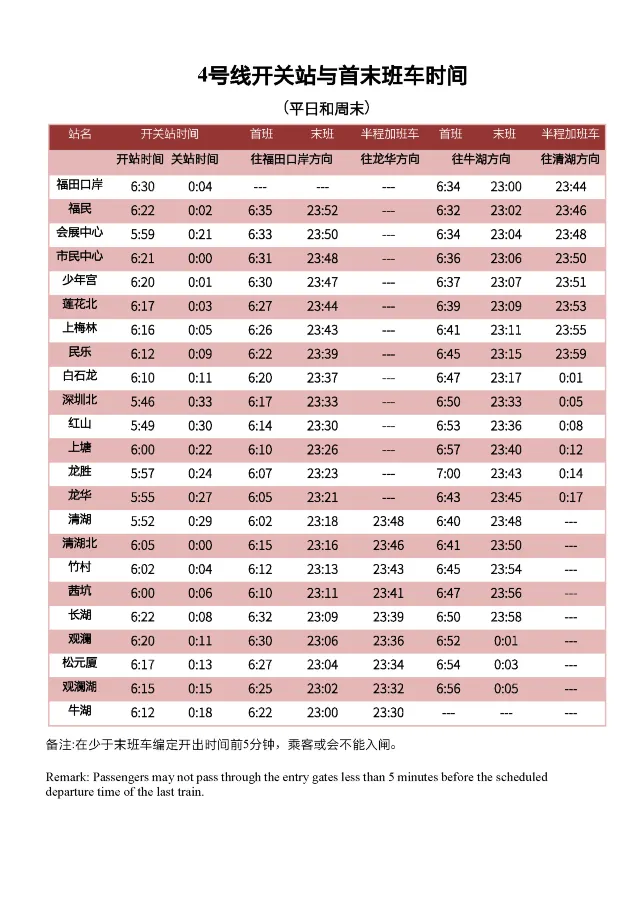 4号线开关站与首末班车时间

（平日和周末）

| 站名 | 开关站时间 |  | 首班 | 末班 | 半程加班车 | 首班 | 末班 | 半程加班车 |
|---|---|---|---|---|---|---|---|---|
|  | 开站时间 | 关站时间 | 往福田口岸方向 |  | 往龙华方向 | 往牛湖方向 |  | 往清湖方向 |
| 福田口岸 | 6:30 | 0:04 | --- | --- | --- | 6:34 | 23:00 | 23:44 |
| 福民 | 6:22 | 0:02 | 6:35 | 23:52 | --- | 6:32 | 23:02 | 23:46 |
| 会展中心 | 5:59 | 0:21 | 6:33 | 23:50 | --- | 6:34 | 23:04 | 23:48 |
| 市民中心 | 6:21 | 0:00 | 6:31 | 23:48 | --- | 6:36 | 23:06 | 23:50 |
| 少年宫 | 6:20 | 0:01 | 6:30 | 23:47 | --- | 6:37 | 23:07 | 23:51 |
| 莲花北 | 6:17 | 0:03 | 6:27 | 23:44 | --- | 6:39 | 23:09 | 23:53 |
| 上梅林 | 6:16 | 0:05 | 6:26 | 23:43 | --- | 6:41 | 23:11 | 23:55 |
| 民乐 | 6:12 | 0:09 | 6:22 | 23:39 | --- | 6:45 | 23:15 | 23:59 |
| 白石龙 | 6:10 | 0:11 | 6:20 | 23:37 | --- | 6:47 | 23:17 | 0:01 |
| 深圳北 | 5:46 | 0:33 | 6:17 | 23:33 | --- | 6:50 | 23:33 | 0:05 |
| 红山 | 5:49 | 0:30 | 6:14 | 23:30 | --- | 6:53 | 23:36 | 0:08 |
| 上塘 | 6:00 | 0:22 | 6:10 | 23:26 | --- | 6:57 | 23:40 | 0:12 |
| 龙胜 | 5:57 | 0:24 | 6:07 | 23:23 | --- | 7:00 | 23:43 | 0:14 |
| 龙华 | 5:55 | 0:27 | 6:05 | 23:21 | --- | 6:43 | 23:45 | 0:17 |
| 清湖 | 5:52 | 0:29 | 6:02 | 23:18 | 23:48 | 6:40 | 23:48 | --- |
| 清湖北 | 6:05 | 0:00 | 6:15 | 23:16 | 23:46 | 6:41 | 23:50 | --- |
| 竹村 | 6:02 | 0:04 | 6:12 | 23:13 | 23:43 | 6:45 | 23:54 | --- |
| 茜坑 | 6:00 | 0:06 | 6:10 | 23:11 | 23:41 | 6:47 | 23:56 | --- |
| 长湖 | 6:22 | 0:08 | 6:32 | 23:09 | 23:39 | 6:50 | 23:58 | --- |
| 观澜 | 6:20 | 0:11 | 6:30 | 23:06 | 23:36 | 6:52 | 0:01 | --- |
| 松元厦 | 6:17 | 0:13 | 6:27 | 23:04 | 23:34 | 6:54 | 0:03 | --- |
| 观澜湖 | 6:15 | 0:15 | 6:25 | 23:02 | 23:32 | 6:56 | 0:05 | --- |
| 牛湖 | 6:12 | 0:18 | 6:22 | 23:00 | 23:30 | --- | --- | --- |

备注:在少于末班车编定开出时间前5分钟，乘客或会不能入闸。

Remark: Passengers may not pass through the entry gates less than 5 minutes before the scheduled departure time of the last train.